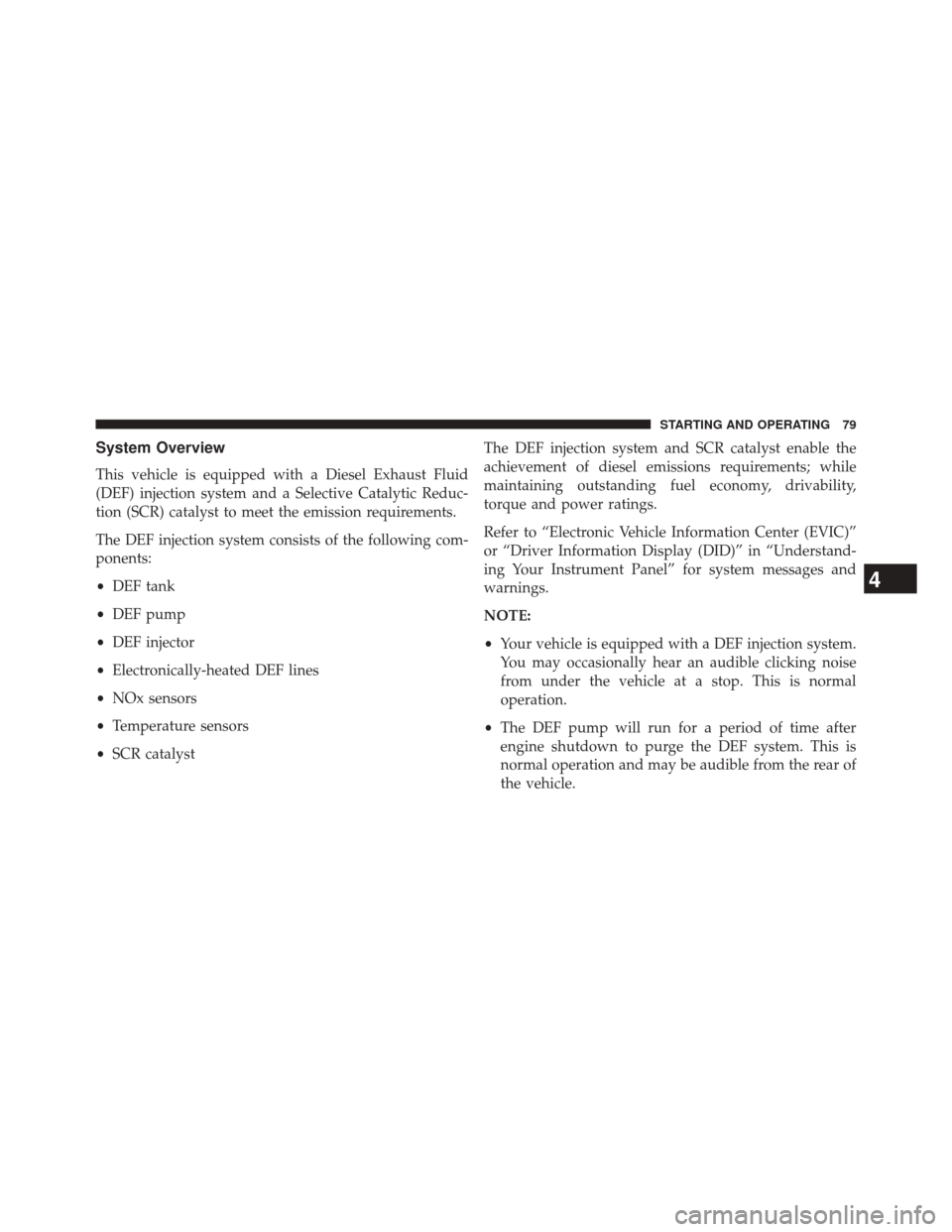 STARTING AND OPERATING 79

System Overview

This vehicle is equipped with a Diesel Exhaust Fluid (DEF) injection system and a Selective Catalytic Reduction (SCR) catalyst to meet the emission requirements.

The DEF injection system consists of the following components:

• DEF tank

• DEF pump

• DEF injector

• Electronically-heated DEF lines

• NOx sensors

• Temperature sensors

• SCR catalyst

The DEF injection system and SCR catalyst enable the achievement of diesel emissions requirements; while maintaining outstanding fuel economy, drivability, torque and power ratings.

Refer to “Electronic Vehicle Information Center (EVIC)” or “Driver Information Display (DID)” in “Understanding Your Instrument Panel” for system messages and warnings.

NOTE:

• Your vehicle is equipped with a DEF injection system. You may occasionally hear an audible clicking noise from under the vehicle at a stop. This is normal operation.

• The DEF pump will run for a period of time after engine shutdown to purge the DEF system. This is normal operation and may be audible from the rear of the vehicle.

4

carmanualsonline.info